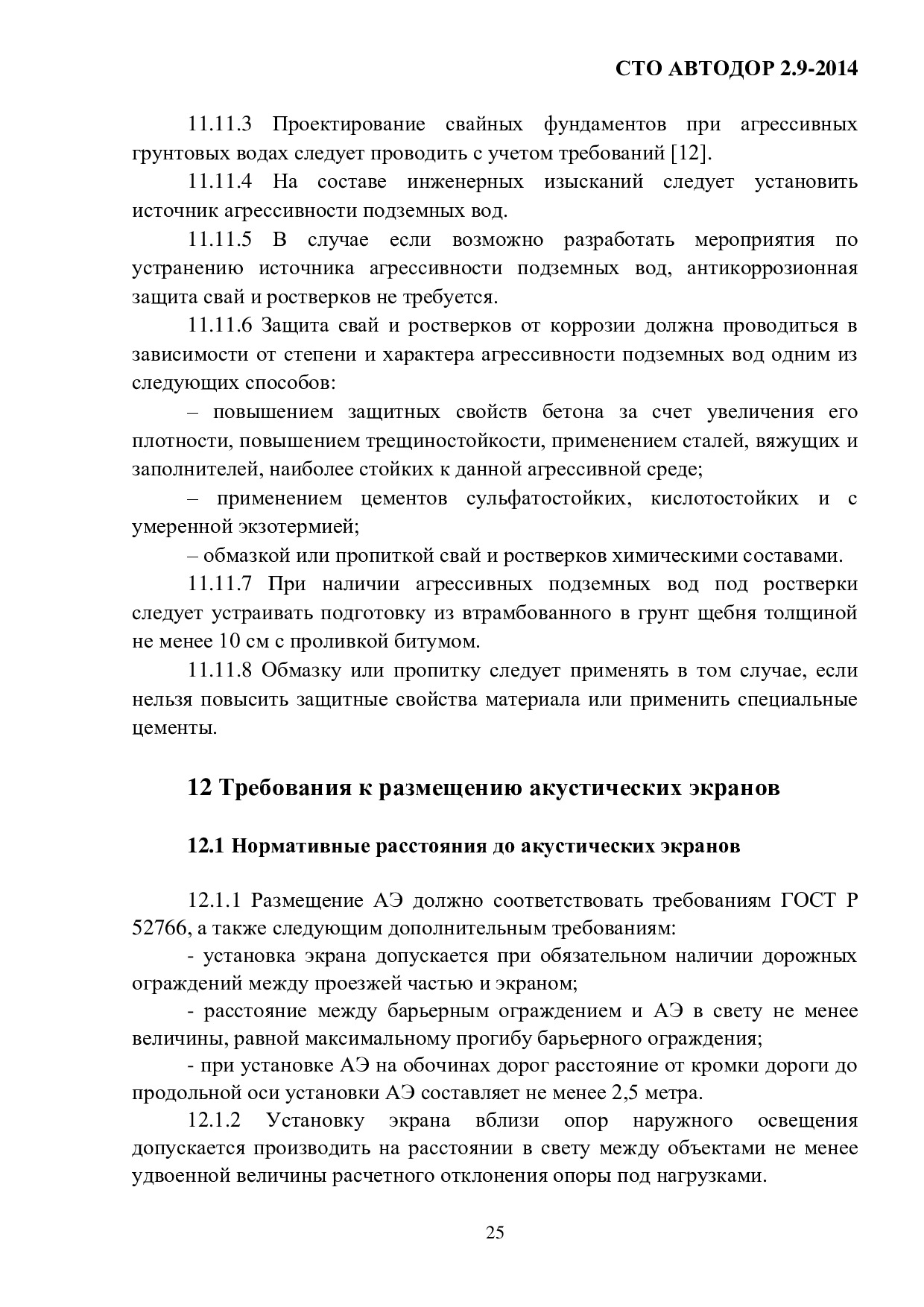 СТО АВТОДОР 2.9-2014

11.11.3 Проектирование свайных фундаментов при агрессивных грунтовых водах следует проводить с учетом требований [12].

11.11.4 На составе инженерных изысканий следует установить источник агрессивности подземных вод.

11.11.5 В случае если возможно разработать мероприятия по устранению источника агрессивности подземных вод, антикоррозионная защита свай и ростверков не требуется.

11.11.6 Защита свай и ростверков от коррозии должна проводиться в зависимости от степени и характера агрессивности подземных вод одним из следующих способов:

– повышением защитных свойств бетона за счет увеличения его плотности, повышением трещиностойкости, применением сталей, вяжущих и заполнителей, наиболее стойких к данной агрессивной среде;

– применением цементов сульфатостойких, кислотостойких и с умеренной экзотермией;

– обмазкой или пропиткой свай и ростверков химическими составами.

11.11.7 При наличии агрессивных подземных вод под ростверки следует устраивать подготовку из втрамбованного в грунт щебня толщиной не менее 10 см с проливкой битумом.

11.11.8 Обмазку или пропитку следует применять в том случае, если нельзя повысить защитные свойства материала или применить специальные цементы.

12 Требования к размещению акустических экранов

12.1 Нормативные расстояния до акустических экранов

12.1.1 Размещение АЭ должно соответствовать требованиям ГОСТ Р 52766, а также следующим дополнительным требованиям:

- установка экрана допускается при обязательном наличии дорожных ограждений между проезжей частью и экраном;

- расстояние между барьерным ограждением и АЭ в свету не менее величины, равной максимальному прогибу барьерного ограждения;

- при установке АЭ на обочинах дорог расстояние от кромки дороги до продольной оси установки АЭ составляет не менее 2,5 метра.

12.1.2 Установку экрана вблизи опор наружного освещения допускается производить на расстоянии в свету между объектами не менее удвоенной величины расчетного отклонения опоры под нагрузками.

25